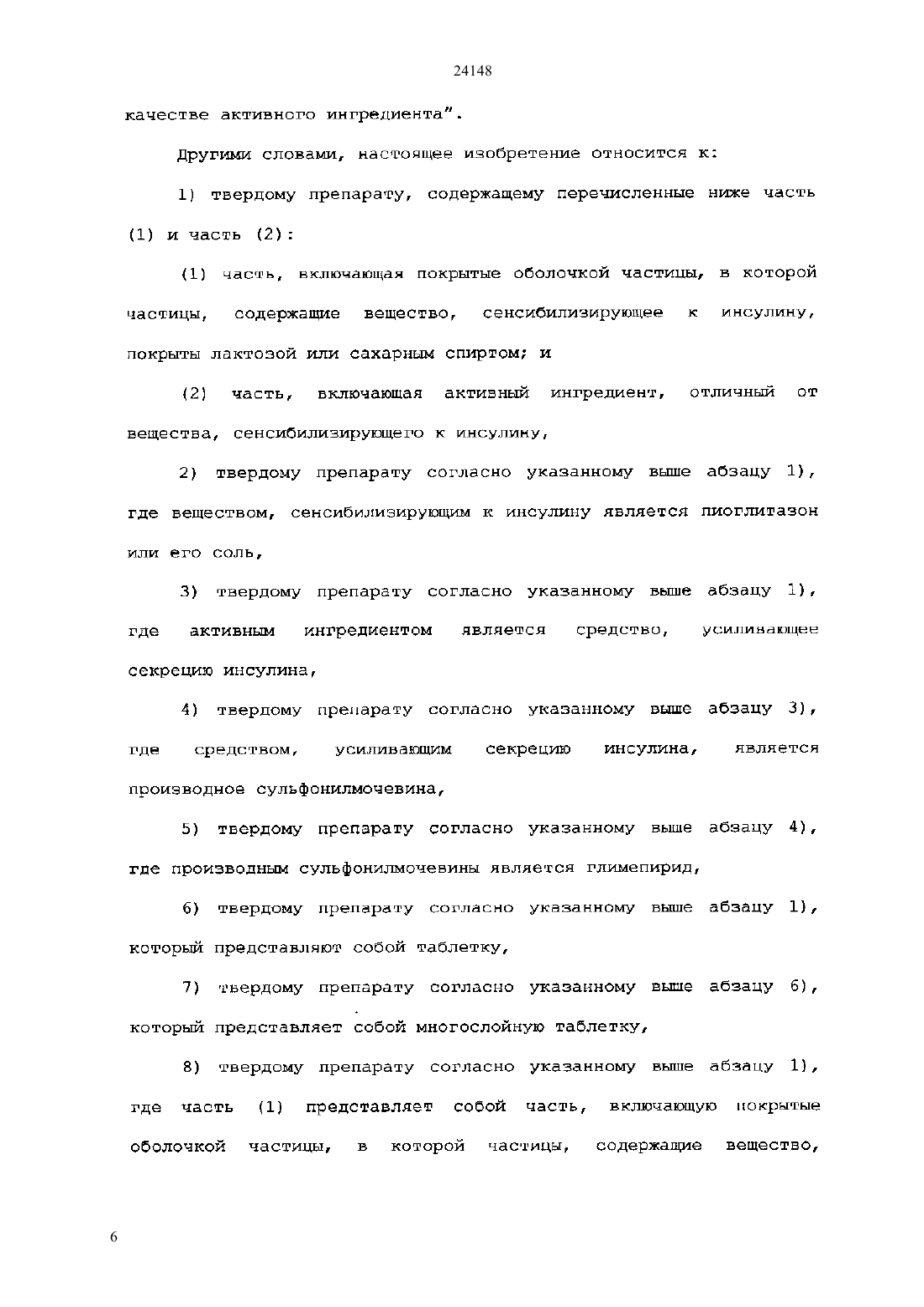 24148

качестве активного ингредиента".

Другими словами, настоящее изобретение относится к:

1) твердому препарату, содержащему перечисленные ниже часть (1) и часть (2):

(1) часть, включающая покрытые оболочкой частицы, в которой частицы, содержащие вещество, сенсибилизирующее к инсулину, покрыты лактозой или сахарным спиртом; и

(2) часть, включающая активный ингредиент, отличный от вещества, сенсибилизирующего к инсулину,

2) твердому препарату согласно указанному выше абзацу 1), где веществом, сенсибилизирующим к инсулину является пиоглитазон или его соль,

3) твердому препарату согласно указанному выше абзацу 1), где активным ингредиентом является средство, усиливающее секрецию инсулина,

4) твердому препарату согласно указанному выше абзацу 3), где средством, усиливающим секрецию инсулина, является производное сульфонилмочевина,

5) твердому препарату согласно указанному выше абзацу 4), где производным сульфонилмочевины является глимепирид,

6) твердому препарату согласно указанному выше абзацу 1), который представляют собой таблетку,

7) твердому препарату согласно указанному выше абзацу 6), который представляет собой многослойную таблетку,

8) твердому препарату согласно указанному выше абзацу 1), где часть (1) представляет собой часть, включающую покрытые оболочкой частицы, в которой частицы, содержащие вещество,

6